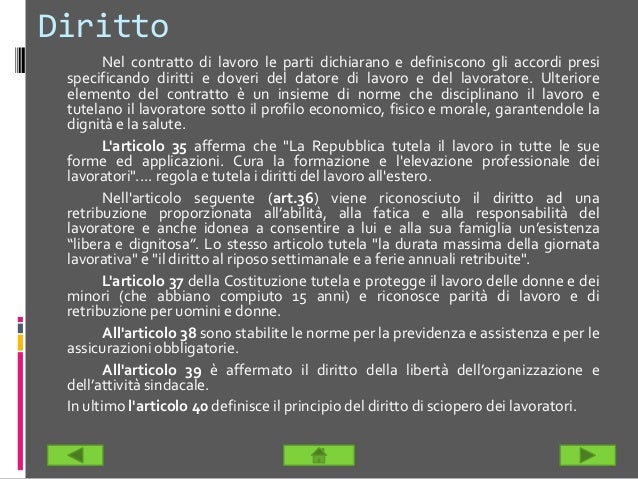 Diritto

Nel contratto di lavoro le parti dichiarano e definiscono gli accordi presi specificando diritti e doveri del datore di lavoro e del lavoratore. Ulteriore elemento del contratto è un insieme di norme che disciplinano il lavoro e tutelano il lavoratore sotto il profilo economico, fisico e morale, garantendole la dignità e la salute.

L'articolo 35 afferma che "La Repubblica tutela il lavoro in tutte le sue forme ed applicazioni. Cura la formazione e l'elevazione professionale dei lavoratori".... regola e tutela i diritti del lavoro all'estero.

Nell'articolo seguente (art.36) viene riconosciuto il diritto ad una retribuzione proporzionata all'abilità, alla fatica e alla responsabilità del lavoratore e anche idonea a consentire a lui e alla sua famiglia un'esistenza "libera e dignitosa". Lo stesso articolo tutela "la durata massima della giornata lavorativa" e "il diritto al riposo settimanale e a ferie annuali retribuite".

L'articolo 37 della Costituzione tutela e protegge il lavoro delle donne e dei minori (che abbiano compiuto 15 anni) e riconosce parità di lavoro e di retribuzione per uomini e donne.

All'articolo 38 sono stabilite le norme per la previdenza e assistenza e per le assicurazioni obbligatorie.

All'articolo 39 è affermato il diritto della libertà dell'organizzazione e dell'attività sindacale.

In ultimo l'articolo 40 definisce il principio del diritto di sciopero dei lavoratori.